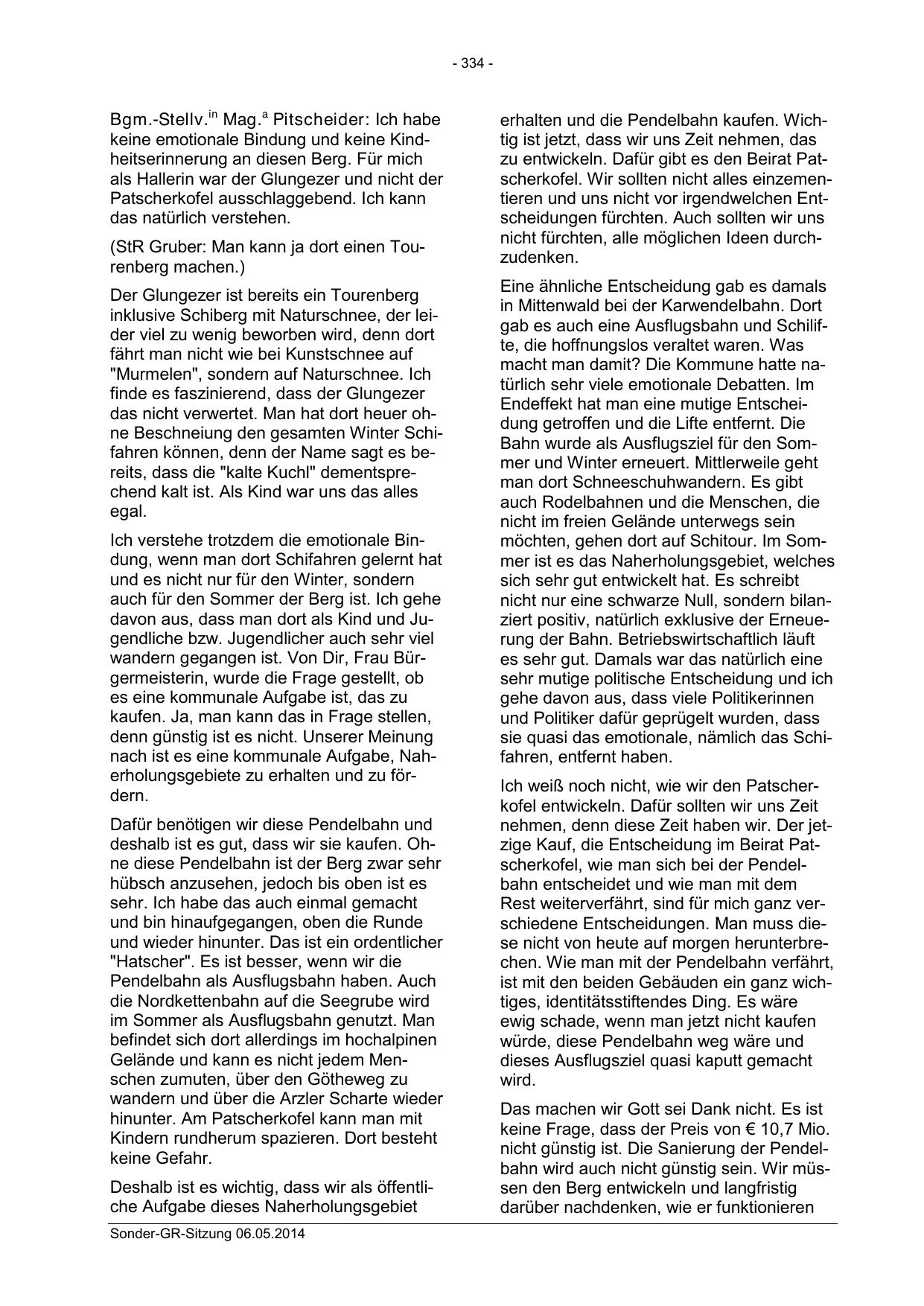 - 334 -

Bgm.-Stellv.$^{in}$ Mag.$^{a}$ Pitscheider: Ich habe keine emotionale Bindung und keine Kindheitserinnerung an diesen Berg. Für mich als Hallerin war der Glungezer und nicht der Patscherkofel ausschlaggebend. Ich kann das natürlich verstehen.

(StR Gruber: Man kann ja dort einen Tourenberg machen.)

Der Glungezer ist bereits ein Tourenberg inklusive Schiberg mit Naturschnee, der leider viel zu wenig beworben wird, denn dort fährt man nicht wie bei Kunstschnee auf "Murmelen", sondern auf Naturschnee. Ich finde es faszinierend, dass der Glungezer das nicht verwertet. Man hat dort heuer ohne Beschneiung den gesamten Winter Schifahren können, denn der Name sagt es bereits, dass die "kalte Kuchl" dementsprechend kalt ist. Als Kind war uns das alles egal.

Ich verstehe trotzdem die emotionale Bindung, wenn man dort Schifahren gelernt hat und es nicht nur für den Winter, sondern auch für den Sommer der Berg ist. Ich gehe davon aus, dass man dort als Kind und Jugendliche bzw. Jugendlicher auch sehr viel wandern gegangen ist. Von Dir, Frau Bürgermeisterin, wurde die Frage gestellt, ob es eine kommunale Aufgabe ist, das zu kaufen. Ja, man kann das in Frage stellen, denn günstig ist es nicht. Unserer Meinung nach ist es eine kommunale Aufgabe, Naherholungsgebiete zu erhalten und zu fördern.

Dafür benötigen wir diese Pendelbahn und deshalb ist es gut, dass wir sie kaufen. Ohne diese Pendelbahn ist der Berg zwar sehr hübsch anzusehen, jedoch bis oben ist es sehr. Ich habe das auch einmal gemacht und bin hinaufgegangen, oben die Runde und wieder hinunter. Das ist ein ordentlicher "Hatscher". Es ist besser, wenn wir die Pendelbahn als Ausflugsbahn haben. Auch die Nordkettenbahn auf die Seegrube wird im Sommer als Ausflugsbahn genutzt. Man befindet sich dort allerdings im hochalpinen Gelände und kann es nicht jedem Menschen zumuten, über den Götheweg zu wandern und über die Arzler Scharte wieder hinunter. Am Patscherkofel kann man mit Kindern rundherum spazieren. Dort besteht keine Gefahr.

Deshalb ist es wichtig, dass wir als öffentliche Aufgabe dieses Naherholungsgebiet erhalten und die Pendelbahn kaufen. Wichtig ist jetzt, dass wir uns Zeit nehmen, das zu entwickeln. Dafür gibt es den Beirat Patscherkofel. Wir sollten nicht alles einzementieren und uns nicht vor irgendwelchen Entscheidungen fürchten. Auch sollten wir uns nicht fürchten, alle möglichen Ideen durchzudenken.

Eine ähnliche Entscheidung gab es damals in Mittenwald bei der Karwendelbahn. Dort gab es auch eine Ausflugsbahn und Schilifte, die hoffnungslos veraltet waren. Was macht man damit? Die Kommune hatte natürlich sehr viele emotionale Debatten. Im Endeffekt hat man eine mutige Entscheidung getroffen und die Lifte entfernt. Die Bahn wurde als Ausflugsziel für den Sommer und Winter erneuert. Mittlerweile geht man dort Schneeschuhwandern. Es gibt auch Rodelbahnen und die Menschen, die nicht im freien Gelände unterwegs sein möchten, gehen dort auf Schitour. Im Sommer ist es das Naherholungsgebiet, welches sich sehr gut entwickelt hat. Es schreibt nicht nur eine schwarze Null, sondern bilanziert positiv, natürlich exklusive der Erneuerung der Bahn. Betriebswirtschaftlich läuft es sehr gut. Damals war das natürlich eine sehr mutige politische Entscheidung und ich gehe davon aus, dass viele Politikerinnen und Politiker dafür geprügelt wurden, dass sie quasi das emotionale, nämlich das Schifahren, entfernt haben.

Ich weiß noch nicht, wie wir den Patscherkofel entwickeln. Dafür sollten wir uns Zeit nehmen, denn diese Zeit haben wir. Der jetzige Kauf, die Entscheidung im Beirat Patscherkofel, wie man sich bei der Pendelbahn entscheidet und wie man mit dem Rest weiterverfährt, sind für mich ganz verschiedene Entscheidungen. Man muss diese nicht von heute auf morgen herunterbrechen. Wie man mit der Pendelbahn verfährt, ist mit den beiden Gebäuden ein ganz wichtiges, identitätsstiftendes Ding. Es wäre ewig schade, wenn man jetzt nicht kaufen würde, diese Pendelbahn weg wäre und dieses Ausflugsziel quasi kaputt gemacht wird.

Das machen wir Gott sei Dank nicht. Es ist keine Frage, dass der Preis von € 10,7 Mio. nicht günstig ist. Die Sanierung der Pendelbahn wird auch nicht günstig sein. Wir müssen den Berg entwickeln und langfristig darüber nachdenken, wie er funktionieren

Sonder-GR-Sitzung 06.05.2014